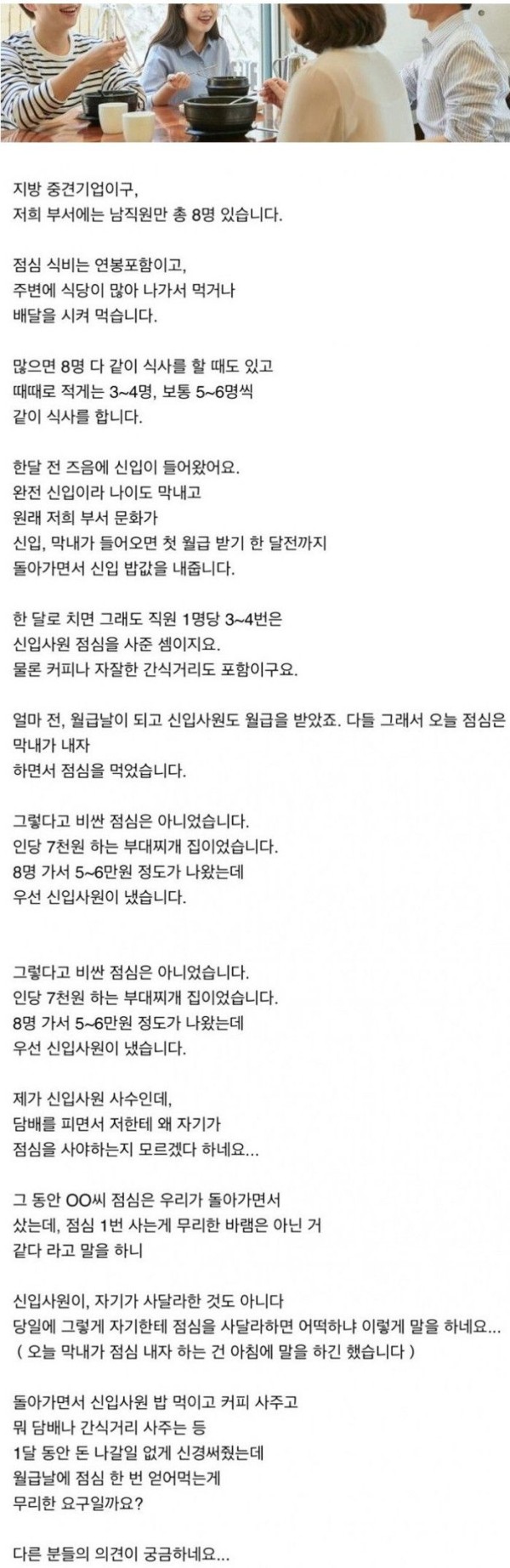 지방 중견기업이구,
저희 부서에는 남직원만 총 8명 있습니다.

점심 식비는 연봉포함이고,
주변에 식당이 많아 나가서 먹거나
배달을 시켜 먹습니다.

많으면 8명 다 같이 식사를 할 때도 있고
때때로 적게는 3~4명, 보통 5~6명씩
같이 식사를 합니다.

한달 전 즈음에 신입이 들어왔어요.
완전 신입이라 나이도 막내고
원래 저희 부서 문화가
신입, 막내가 들어오면 첫 월급 받기 한 달전까지
돌아가면서 신입 밥값을 내줍니다.

한 달로 치면 그래도 직원 1명당 3~4번은
신입사원 점심을 사준 셈이지요.
물론 커피나 자잘한 간식거리도 포함이구요.

얼마 전, 월급날이 되고 신입사원도 월급을 받았죠. 다들 그래서 오늘 점심은 막내가 내자
하면서 점심을 먹었습니다.

그렇다고 비싼 점심은 아니었습니다.
인당 7천원 하는 부대찌개 집이었습니다.
8명 가서 5~6만원 정도가 나왔는데
우선 신입사원이 냈습니다.

그렇다고 비싼 점심은 아니었습니다.
인당 7천원 하는 부대찌개 집이었습니다.
8명 가서 5~6만원 정도가 나왔는데
우선 신입사원이 냈습니다.

제가 신입사원 사수인데,
담배를 피면서 저한테 왜 자기가
점심을 사야하는지 모르겠다 하네요...

그 동안 OO씨 점심은 우리가 돌아가면서
샀는데, 점심 1번 사는게 무리한 바램은 아닌 거
같다 라고 말을 하니

신입사원이, 자기가 사달라한 것도 아니다
당일에 그렇게 자기한테 점심을 사달라하면 어떡하냐 이렇게 말을 하네요...
( 오늘 막내가 점심 내자 하는 건 아침에 말을 하긴 했습니다 )

돌아가면서 신입사원 밥 먹이고 커피 사주고
뭐 담배나 간식거리 사주는 등
1달 동안 돈 나갈일 없게 신경써줬는데
월급날에 점심 한 번 얻어먹는게
무리한 요구일까요?

다른 분들의 의견이 궁금하네요...